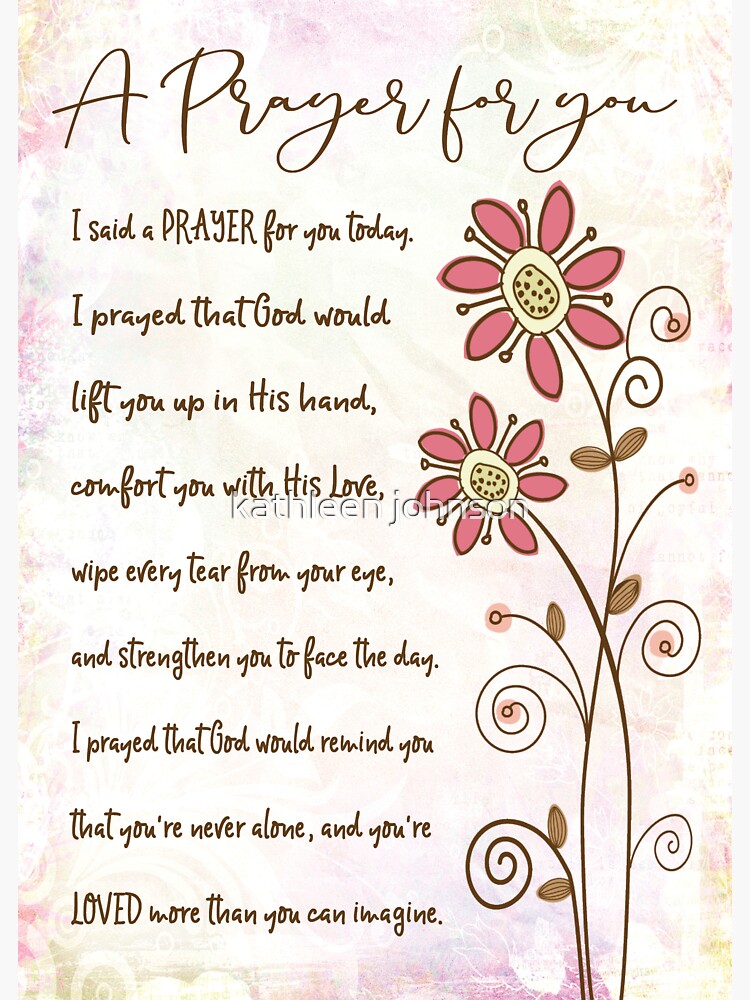 A Prayer for you

I said a PRAYER for you today.

I prayed that God would

lift you up in His hand,

comfort you with His Love,

wipe every tear from your eye,

and strengthen you to face the day.

I prayed that God would remind you

that you're never alone, and you're

LOVED more than you can imagine.

kathleen johnson